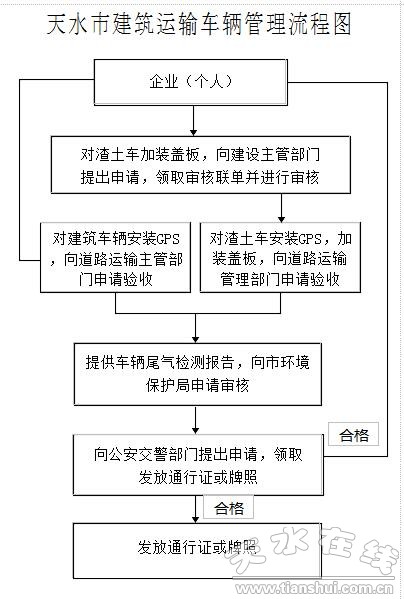 天水市建筑运输车辆管理流程图

企业（个人）

对渣土车加装盖板，向建设主管部门提出申请，领取审核联单并进行审核

对建筑车辆安装GPS，向道路运输主管部门申请验收

对渣土车安装GPS，加装盖板，向道路运输管理部门申请验收

提供车辆尾气检测报告，向市环境保护局申请审核

合格

向公安交警部门提出申请，领取发放通行证或牌照

合格

发放通行证或牌照

天水在线
www.tianshui.com.cn